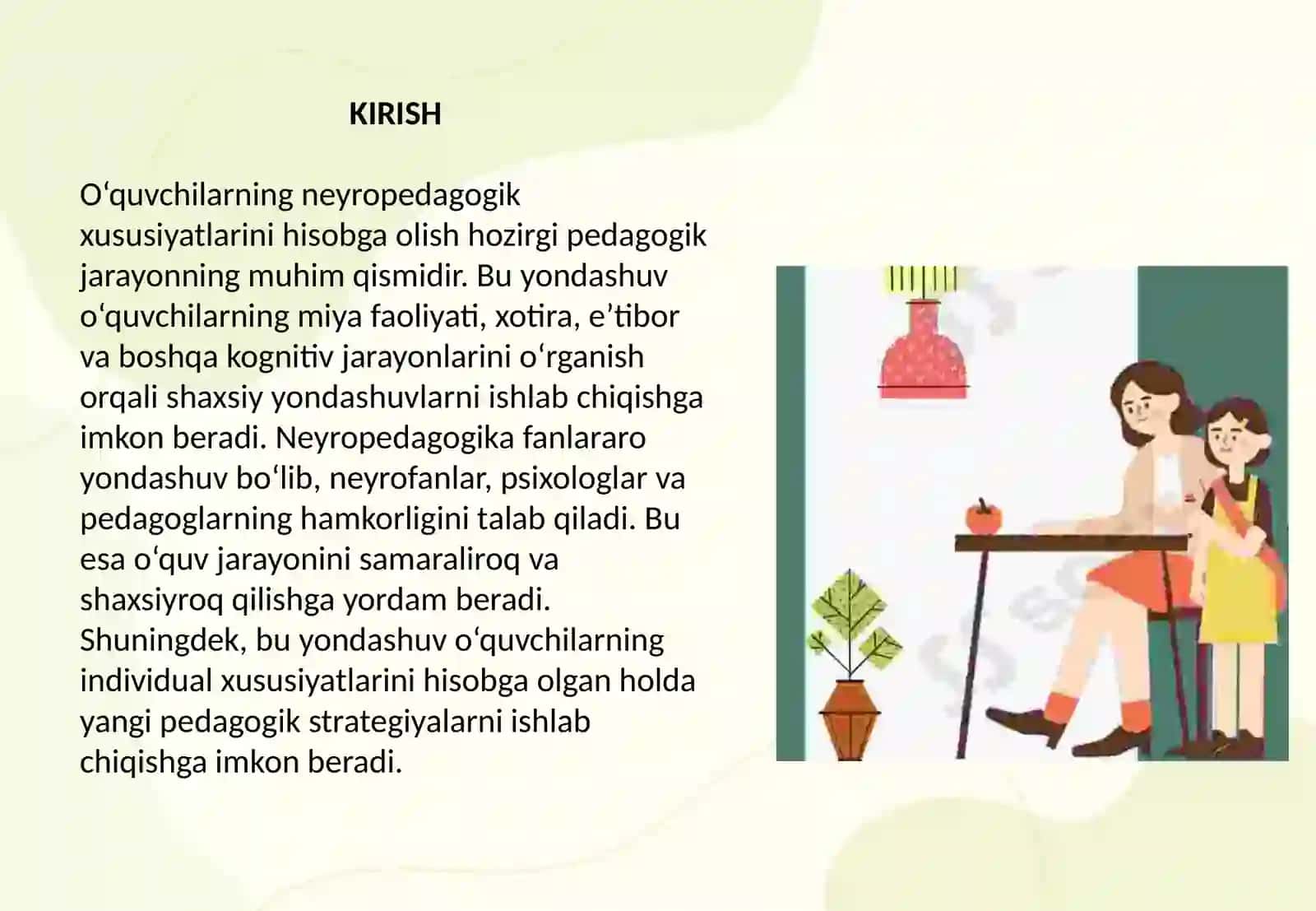 KIRISH

O‘quvchilarning neyropedagogik xususiyatlarini hisobga olish hozirgi pedagogik jarayonning muhim qismidir. Bu yondashuv o‘quvchilarning miya faoliyati, xotira, e’tibor va boshqa kognitiv jarayonlarini o‘rganish orqali shaxsiy yondashuvlarni ishlab chiqishga imkon beradi. Neyropedagogika fanlararo yondashuv bo‘lib, neyrofanlar, psixologlar va pedagoglarning hamkorligini talab qiladi. Bu esa o‘quv jarayonini samaraliroq va shaxsiyroq qilishga yordam beradi. Shuningdek, bu yondashuv o‘quvchilarning individual xususiyatlarini hisobga olgan holda yangi pedagogik strategiyalarni ishlab chiqishga imkon beradi.